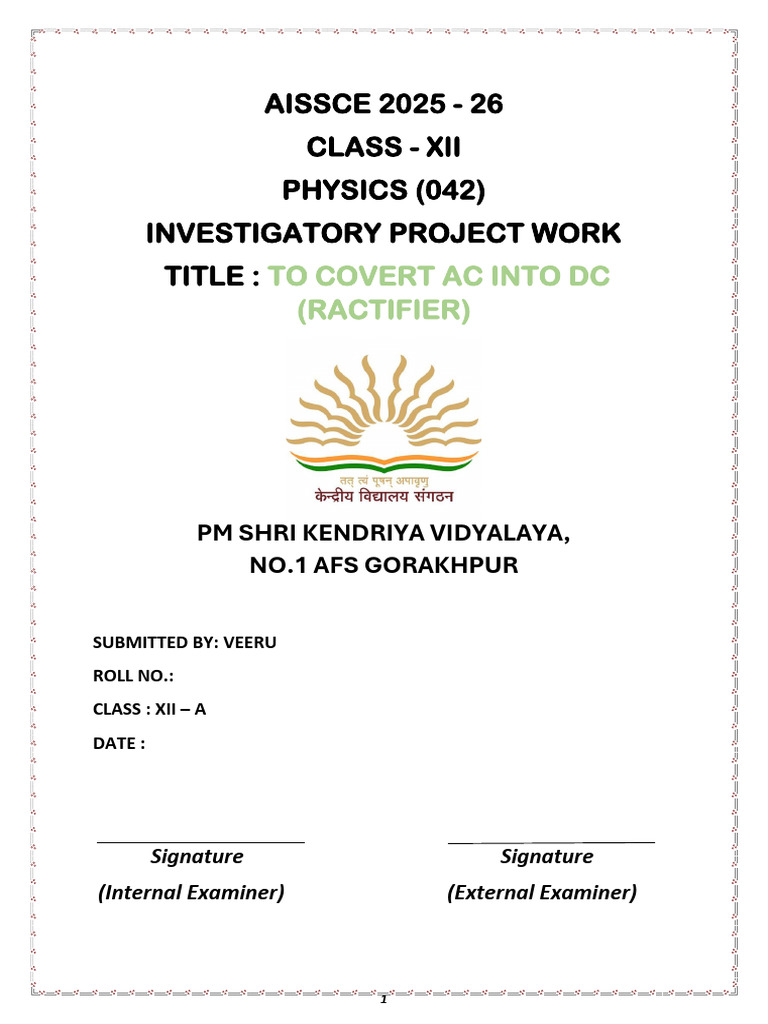 AISSCE 2025 - 26

CLASS - XII

PHYSICS (042)

INVESTIGATORY PROJECT WORK

TITLE : TO COVERT AC INTO DC (RACTIFIER)

तत् त्वं पूषन् अपावृणु
केन्द्रीय विद्यालय संगठन

PM SHRI KENDRIYA VIDYALAYA, NO.1 AFS GORAKHPUR

SUBMITTED BY: VEERU

ROLL NO.:

CLASS : XII – A

DATE :

Signature
(Internal Examiner)

Signature
(External Examiner)

1